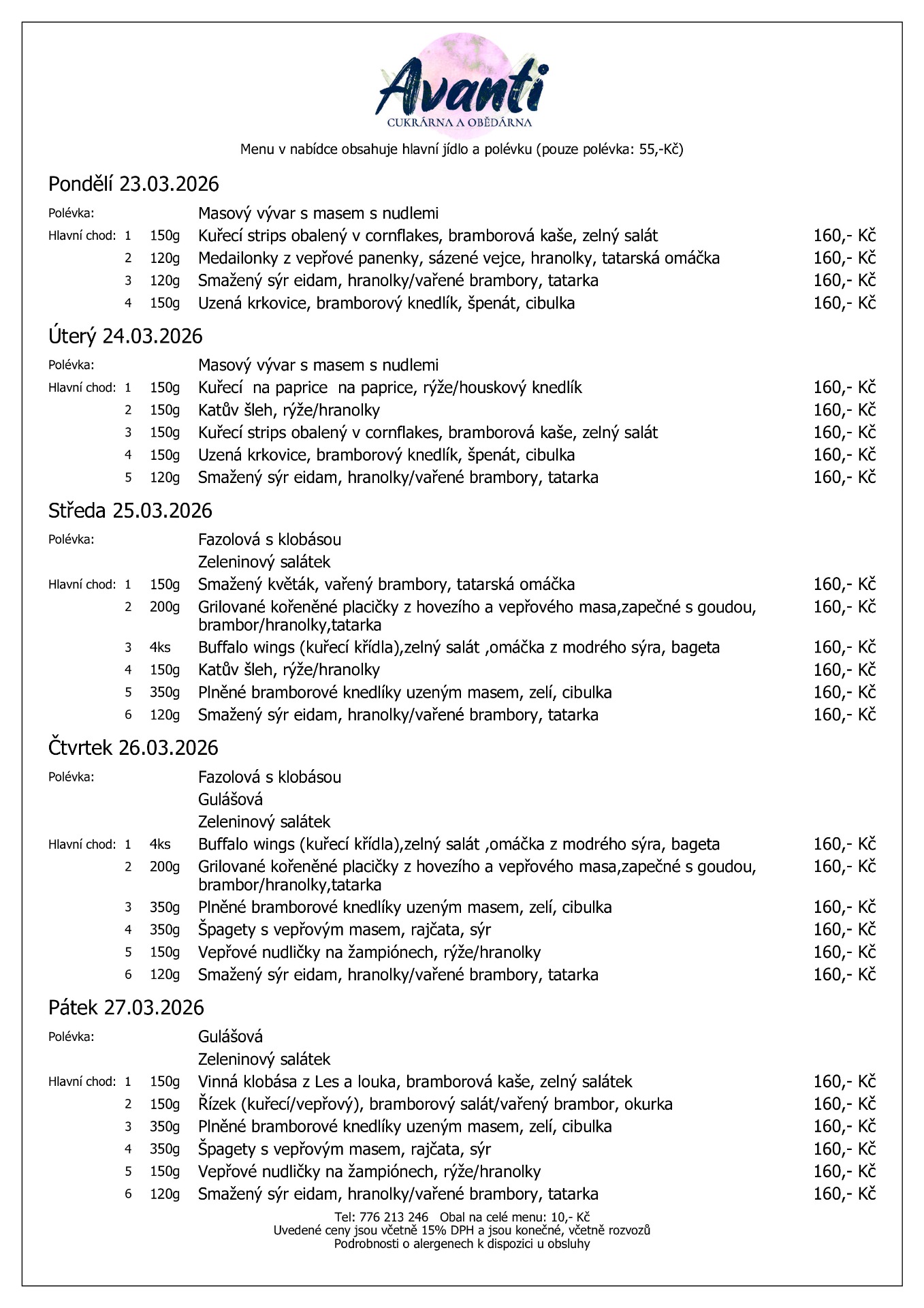 Avanti
CUKRÁRNA A OBĚDÁRNA

Menu v nabídce obsahuje hlavní jídlo a polévku (pouze polévka: 55,-Kč)

Pondělí 23.03.2026

Polévka: Masový vývar s masem s nudlemi
Hlavní chod: 1 150g Kuřecí strips obalený v cornflakes, bramborová kaše, zelný salát 160,- Kč
2 120g Medailonky z vepřové panenky, sázené vejce, hranolky, tatarská omáčka 160,- Kč
3 120g Smažený sýr eidam, hranolky/vařené brambory, tatarka 160,- Kč
4 150g Uzená krkovice, bramborový knedlík, špenát, cibulka 160,- Kč

Úterý 24.03.2026

Polévka: Masový vývar s masem s nudlemi
Hlavní chod: 1 150g Kuřecí na paprice na paprice, rýže/houskový knedlík 160,- Kč
2 150g Katův šleh, rýže/hranolky 160,- Kč
3 150g Kuřecí strips obalený v cornflakes, bramborová kaše, zelný salát 160,- Kč
4 150g Uzená krkovice, bramborový knedlík, špenát, cibulka 160,- Kč
5 120g Smažený sýr eidam, hranolky/vařené brambory, tatarka 160,- Kč

Středa 25.03.2026

Polévka: Fazolová s klobásou
Zeleninový salátek
Hlavní chod: 1 150g Smažený květák, vařený brambory, tatarská omáčka 160,- Kč
2 200g Grilované kořeněné placičky z hovezího a vepřového masa,zapečné s goudou, brambor/hranolky,tatarka 160,- Kč
3 4ks Buffalo wings (kuřecí křídla),zelný salát ,omáčka z modrého sýra, bageta 160,- Kč
4 150g Katův šleh, rýže/hranolky 160,- Kč
5 350g Plněné bramborové knedlíky uzeným masem, zelí, cibulka 160,- Kč
6 120g Smažený sýr eidam, hranolky/vařené brambory, tatarka 160,- Kč

Čtvrtek 26.03.2026

Polévka: Fazolová s klobásou
Gulášová
Zeleninový salátek
Hlavní chod: 1 4ks Buffalo wings (kuřecí křídla),zelný salát ,omáčka z modrého sýra, bageta 160,- Kč
2 200g Grilované kořeněné placičky z hovezího a vepřového masa,zapečné s goudou, brambor/hranolky,tatarka 160,- Kč
3 350g Plněné bramborové knedlíky uzeným masem, zelí, cibulka 160,- Kč
4 350g Špagety s vepřovým masem, rajčata, sýr 160,- Kč
5 150g Vepřové nudličky na žampiónech, rýže/hranolky 160,- Kč
6 120g Smažený sýr eidam, hranolky/vařené brambory, tatarka 160,- Kč

Pátek 27.03.2026

Polévka: Gulášová
Zeleninový salátek
Hlavní chod: 1 150g Vinná klobása z Les a louka, bramborová kaše, zelný salátek 160,- Kč
2 150g Řízek (kuřecí/vepřový), bramborový salát/vařený brambor, okurka 160,- Kč
3 350g Plněné bramborové knedlíky uzeným masem, zelí, cibulka 160,- Kč
4 350g Špagety s vepřovým masem, rajčata, sýr 160,- Kč
5 150g Vepřové nudličky na žampiónech, rýže/hranolky 160,- Kč
6 120g Smažený sýr eidam, hranolky/vařené brambory, tatarka 160,- Kč

Tel: 776 213 246 Obal na celé menu: 10,- Kč
Uvedené ceny jsou včetně 15% DPH a jsou konečné, včetně rozvozů
Podrobnosti o alergenech k dispozici u obsluhy